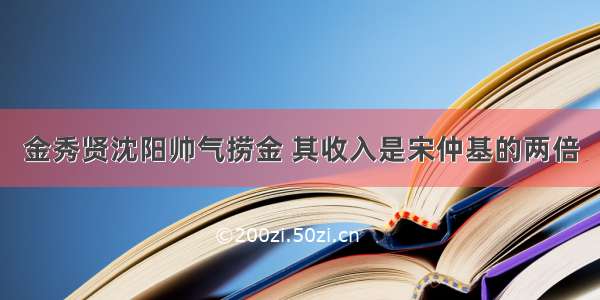 金秀贤沈阳帅气捞金 其收入是宋仲基的两倍

©200zi.50zi.cn